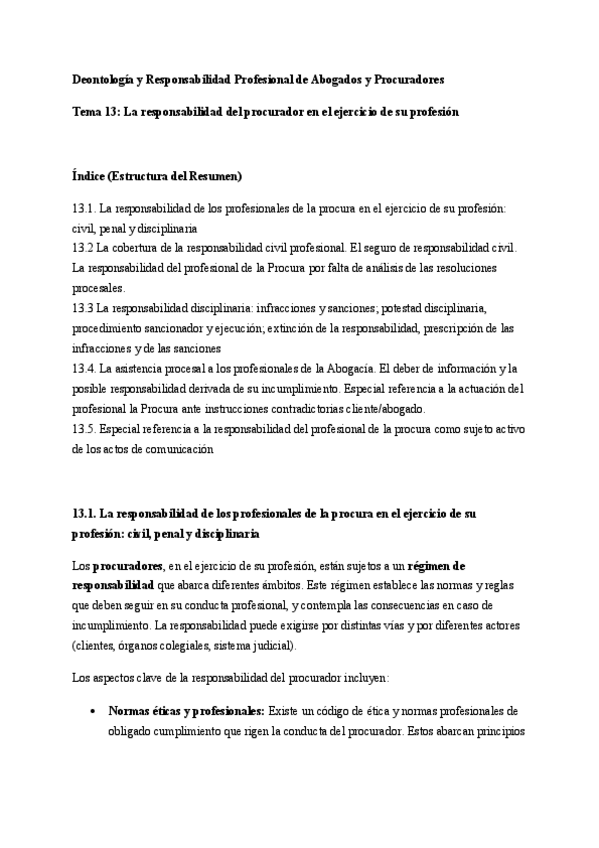 Deontología y Responsabilidad Profesional de Abogados y Procuradores

Tema 13: La responsabilidad del procurador en el ejercicio de su profesión

Índice (Estructura del Resumen)

13.1. La responsabilidad de los profesionales de la procura en el ejercicio de su profesión: civil, penal y disciplinaria
13.2 La cobertura de la responsabilidad civil profesional. El seguro de responsabilidad civil. La responsabilidad del profesional de la Procura por falta de análisis de las resoluciones procesales.
13.3 La responsabilidad disciplinaria: infracciones y sanciones; potestad disciplinaria, procedimiento sancionador y ejecución; extinción de la responsabilidad, prescripción de las infracciones y de las sanciones
13.4. La asistencia procesal a los profesionales de la Abogacía. El deber de información y la posible responsabilidad derivada de su incumplimiento. Especial referencia a la actuación del profesional la Procura ante instrucciones contradictorias cliente/abogado.
13.5. Especial referencia a la responsabilidad del profesional de la procura como sujeto activo de los actos de comunicación

13.1. La responsabilidad de los profesionales de la procura en el ejercicio de su profesión: civil, penal y disciplinaria

Los procuradores, en el ejercicio de su profesión, están sujetos a un régimen de responsabilidad que abarca diferentes ámbitos. Este régimen establece las normas y reglas que deben seguir en su conducta profesional, y contempla las consecuencias en caso de incumplimiento. La responsabilidad puede exigirse por distintas vías y por diferentes actores (clientes, órganos colegiales, sistema judicial).

Los aspectos clave de la responsabilidad del procurador incluyen:

• Normas éticas y profesionales: Existe un código de ética y normas profesionales de obligado cumplimiento que rigen la conducta del procurador. Estos abarcan principios